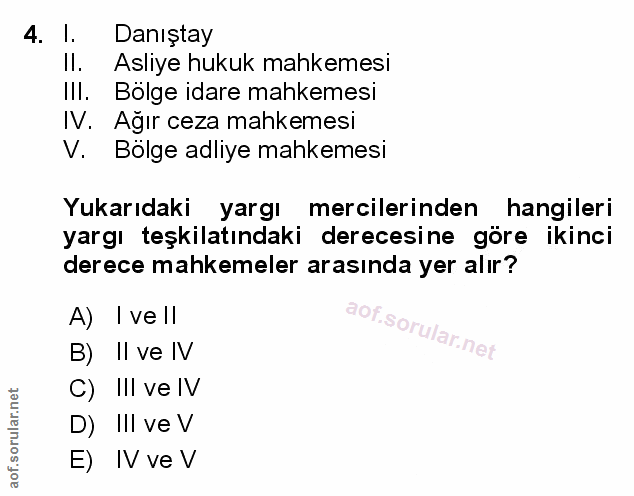 4. I. Danıştay
II. Asliye hukuk mahkemesi
III. Bölge idare mahkemesi
IV. Ağır ceza mahkemesi
V. Bölge adliye mahkemesi

Yukarıdaki yargı mercilerinden hangileri yargı teşkilatındaki derecesine göre ikinci derece mahkemeler arasında yer alır?

A) I ve II
B) II ve IV
C) III ve IV
D) III ve V
E) IV ve V

aof.sorular.net